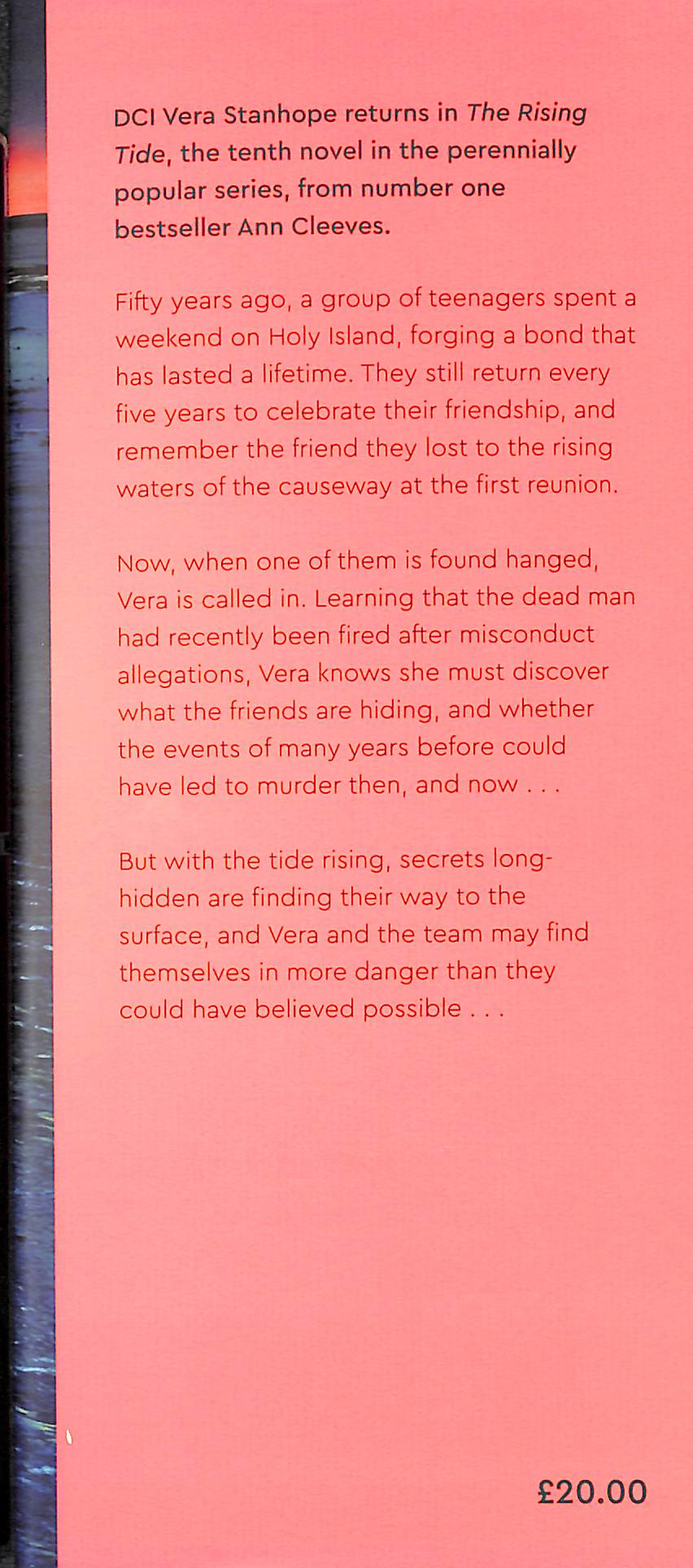 DCI Vera Stanhope returns in The Rising Tide, the tenth novel in the perennially popular series, from number one bestseller Ann Cleeves.

Fifty years ago, a group of teenagers spent a weekend on Holy Island, forging a bond that has lasted a lifetime. They still return every five years to celebrate their friendship, and remember the friend they lost to the rising waters of the causeway at the first reunion.

Now, when one of them is found hanged, Vera is called in. Learning that the dead man had recently been fired after misconduct allegations, Vera knows she must discover what the friends are hiding, and whether the events of many years before could have led to murder then, and now . . .

But with the tide rising, secrets long-hidden are finding their way to the surface, and Vera and the team may find themselves in more danger than they could have believed possible . . .

£20.00